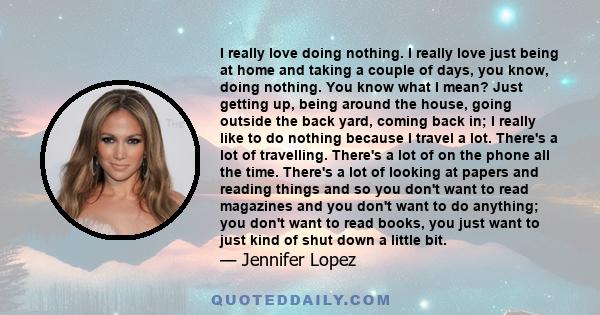 I really love doing nothing. I really love just being at home and taking a couple of days, you know, doing nothing. You know what I mean? Just getting up, being around the house, going outside the back yard, coming back in; I really like to do nothing because I travel a lot. There's a lot of travelling. There's a lot of on the phone all the time. There's a lot of looking at papers and reading things and so you don't want to read magazines and you don't want to do anything; you don't want to read books, you just want to just kind of shut down a little bit.
— Jennifer Lopez

QUOTEDDAILY.COM